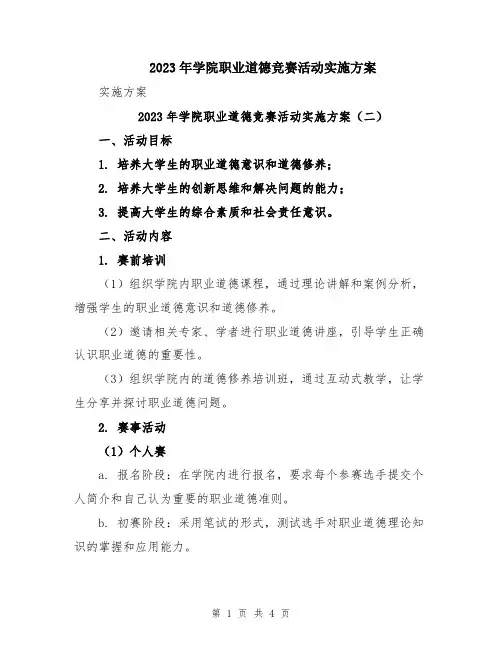 2023年学院职业道德竞赛活动实施方案

实施方案

2023年学院职业道德竞赛活动实施方案（二）

一、活动目标

1. 培养大学生的职业道德意识和道德修养；

2. 培养大学生的创新思维和解决问题的能力；

3. 提高大学生的综合素质和社会责任意识。

二、活动内容

1. 赛前培训

（1）组织学院内职业道德课程，通过理论讲解和案例分析，增强学生的职业道德意识和道德修养。

（2）邀请相关专家、学者进行职业道德讲座，引导学生正确认识职业道德的重要性。

（3）组织学院内的道德修养培训班，通过互动式教学，让学生分享并探讨职业道德问题。

2. 赛事活动

（1）个人赛

a. 报名阶段：在学院内进行报名，要求每个参赛选手提交个人简介和自己认为重要的职业道德准则。

b. 初赛阶段：采用笔试的形式，测试选手对职业道德理论知识的掌握和应用能力。

第 1 页 共 4 页